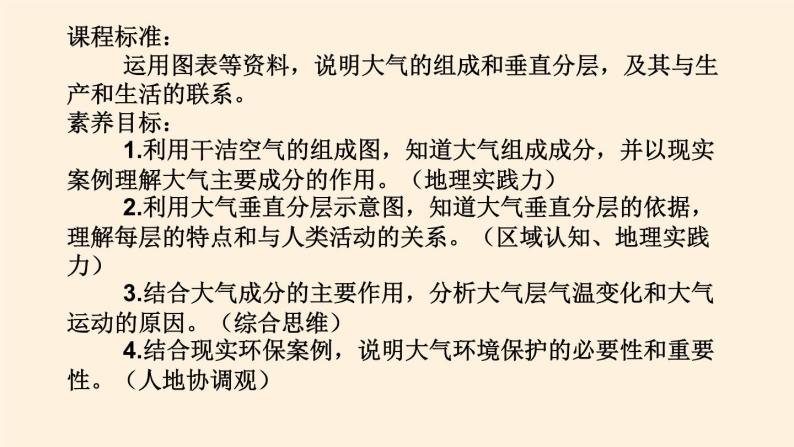 课程标准：

运用图表等资料，说明大气的组成和垂直分层，及其与生产和生活的联系。

素养目标：

1.利用干洁空气的组成图，知道大气组成成分，并以现实案例理解大气主要成分的作用。（地理实践力）

2.利用大气垂直分层示意图，知道大气垂直分层的依据，理解每层的特点和与人类活动的关系。（区域认知、地理实践力）

3.结合大气成分的主要作用，分析大气层气温变化和大气运动的原因。（综合思维）

4.结合现实环保案例，说明大气环境保护的必要性和重要性。（人地协调观）